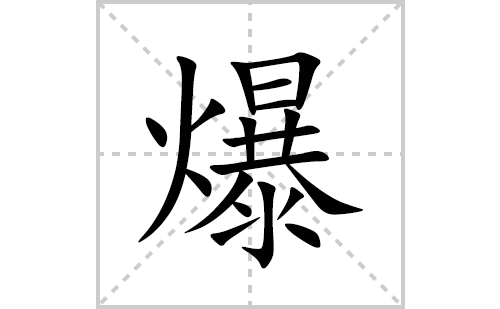 爆